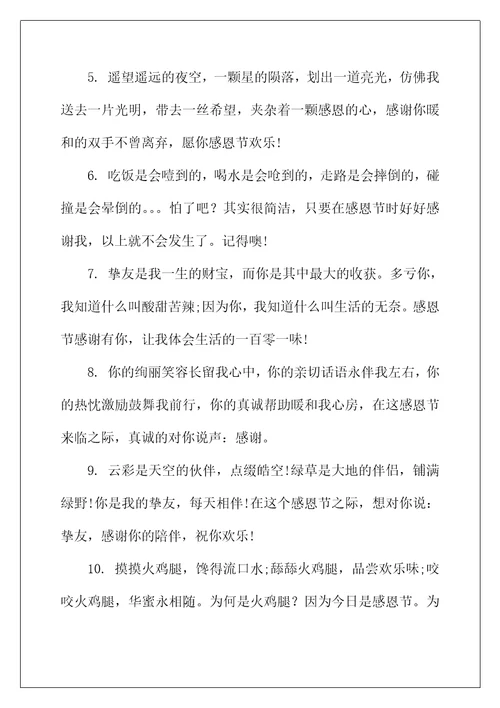 5. 遥望遥远的夜空，一颗星的陨落，划出一道亮光，仿佛我送去一片光明，带去一丝希望，夹杂着一颗感恩的心，感谢你暖和的双手不曾离弃，愿你感恩节欢乐！

6. 吃饭是会噎到的，喝水是会呛到的，走路是会摔倒的，碰撞是会晕倒的。。。怕了吧？其实很简洁，只要在感恩节时好好感谢我，以上就不会发生了。记得噢！

7. 挚友是我一生的财宝，而你是其中最大的收获。多亏你，我知道什么叫酸甜苦辣;因为你，我知道什么叫生活的无奈。感恩节感谢有你，让我体会生活的一百零一味！

8. 你的绚丽笑容长留我心中，你的亲切话语永伴我左右，你的热忱激励鼓舞我前行，你的真诚帮助暖和我心房，在这感恩节来临之际，真诚的对你说声：感谢。

9. 云彩是天空的伙伴，点缀皓空！绿草是大地的伴侣，铺满绿野！你是我的挚友，每天相伴！在这个感恩节之际，想对你说：挚友，感谢你的陪伴，祝你欢乐！

10. 摸摸火鸡腿，馋得流口水;舔舔火鸡腿，品尝欢乐味;咬咬火鸡腿，华蜜永相随。为何是火鸡腿？因为今日是感恩节。为